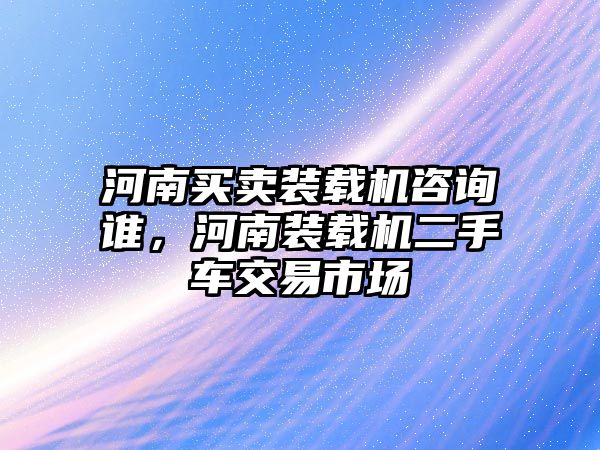 河南买卖装载机咨询谁，河南装载机二手车交易市场